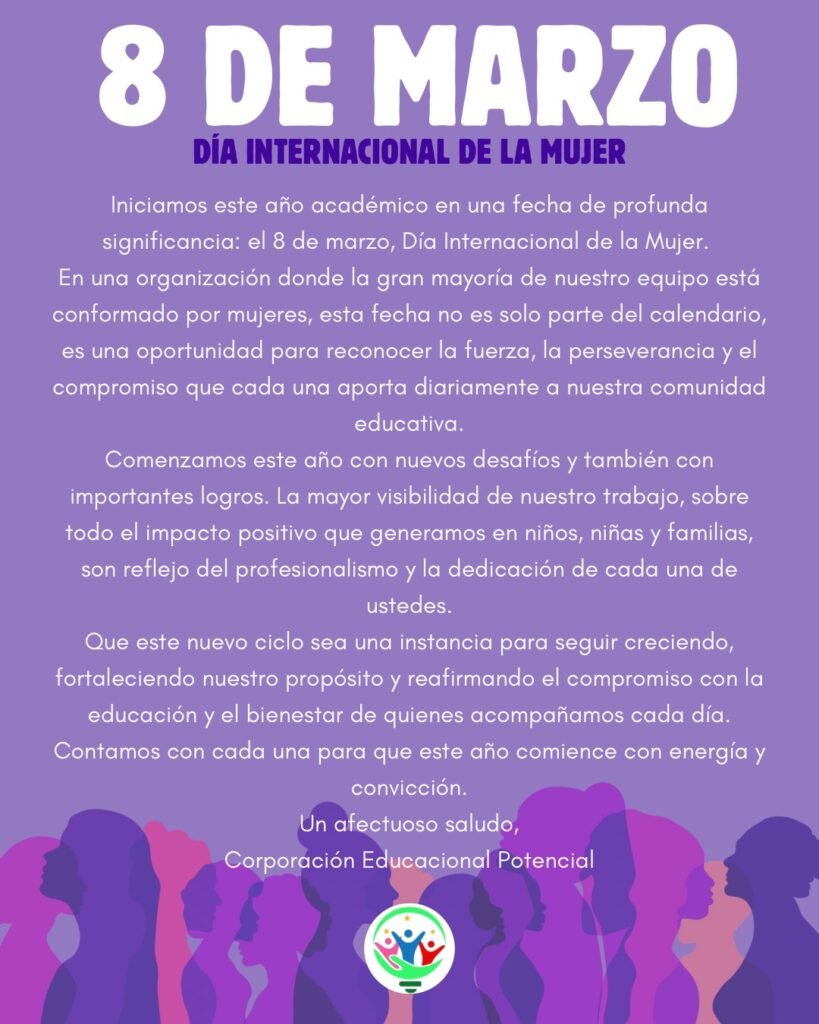 8 DE MARZO

DÍA INTERNACIONAL DE LA MUJER

Iniciamos este año académico en una fecha de profunda significancia: el 8 de marzo, Día Internacional de la Mujer.

En una organización donde la gran mayoría de nuestro equipo está conformado por mujeres, esta fecha no es solo parte del calendario, es una oportunidad para reconocer la fuerza, la perseverancia y el compromiso que cada una aporta diariamente a nuestra comunidad educativa.

Comenzamos este año con nuevos desafíos y también con importantes logros. La mayor visibilidad de nuestro trabajo, sobre todo el impacto positivo que generamos en niños, niñas y familias, son reflejo del profesionalismo y la dedicación de cada una de ustedes.

Que este nuevo ciclo sea una instancia para seguir creciendo, fortaleciendo nuestro propósito y reafirmando el compromiso con la educación y el bienestar de quienes acompañamos cada día.

Contamos con cada una para que este año comience con energía y convicción.

Un afectuoso saludo,
Corporación Educacional Potencial